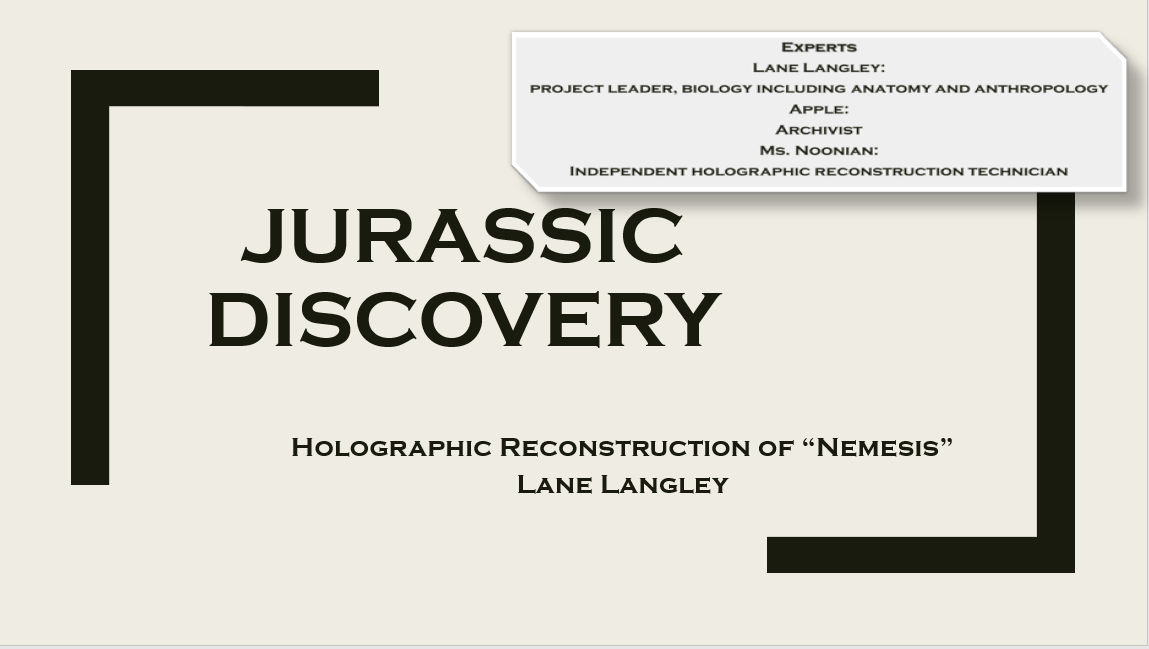 Experts
Lane Langley:
project leader, biology including anatomy and anthropology
Apple:
Archivist
Ms. Noonian:
Independent holographic reconstruction technician

JURASSIC DISCOVERY

Holographic Reconstruction of “Nemesis”
Lane Langley